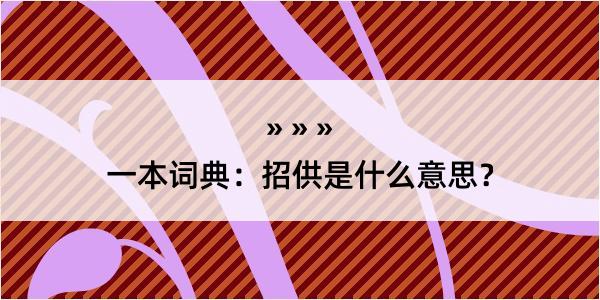 » » »

一本词典：招供是什么意思？